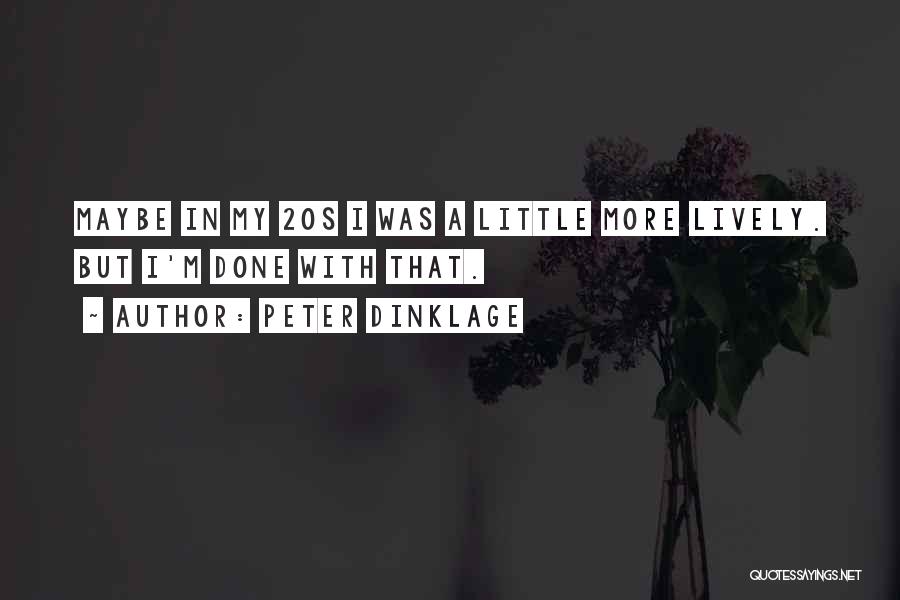 MAYBE IN MY 20S I WAS A LITTLE MORE LIVELY. BUT I'M DONE WITH THAT.

~ AUTHOR: PETER DINKLAGE

QUOTESSAYINGS.NET